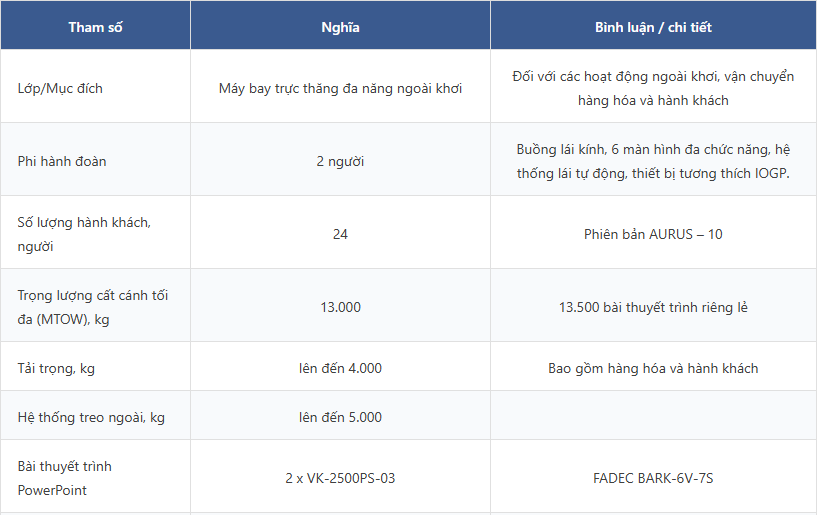 | Tham số | Nghĩa | Bình luận / chi tiết |
|---|---|---|
| Lớp/Mục đích | Máy bay trực thăng đa năng ngoài khơi | Đối với các hoạt động ngoài khơi, vận chuyển hàng hóa và hành khách |
| Phi hành đoàn | 2 người | Buồng lái kính, 6 màn hình đa chức năng, hệ thống lái tự động, thiết bị tương thích IOGP. |
| Số lượng hành khách, người | 24 | Phiên bản AURUS – 10 |
| Trọng lượng cất cánh tối đa (MTOW), kg | 13.000 | 13.500 bài thuyết trình riêng lẻ |
| Tải trọng, kg | lên đến 4.000 | Bao gồm hàng hóa và hành khách |
| Hệ thống treo ngoài, kg | lên đến 5.000 | |
| Bài thuyết trình PowerPoint | 2 x VK-2500PS-03 | FADEC BARK-6V-7S |